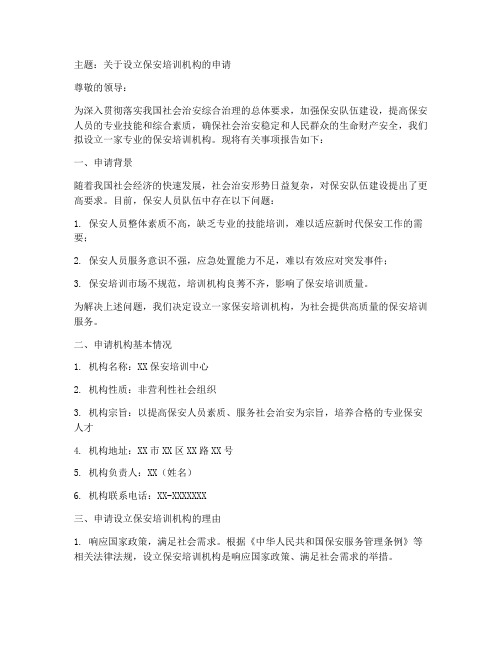 主题：关于设立保安培训机构的申请

尊敬的领导：

为深入贯彻落实我国社会治安综合治理的总体要求，加强保安队伍建设，提高保安人员的专业技能和综合素质，确保社会治安稳定和人民群众的生命财产安全，我们拟设立一家专业的保安培训机构。现将有关事项报告如下：

一、申请背景

随着我国社会经济的快速发展，社会治安形势日益复杂，对保安队伍建设提出了更高要求。目前，保安人员队伍中存在以下问题：

1. 保安人员整体素质不高，缺乏专业的技能培训，难以适应新时代保安工作的需要；

2. 保安人员服务意识不强，应急处置能力不足，难以有效应对突发事件；

3. 保安培训市场不规范，培训机构良莠不齐，影响了保安培训质量。

为解决上述问题，我们决定设立一家保安培训机构，为社会提供高质量的保安培训服务。

二、申请机构基本情况

1. 机构名称：XX 保安培训中心

2. 机构性质：非营利性社会组织

3. 机构宗旨：以提高保安人员素质、服务社会治安为宗旨，培养合格的专业保安人才

4. 机构地址：XX 市 XX 区 XX 路 XX 号

5. 机构负责人：XX（姓名）

6. 机构联系电话：XX-XXXXXXX

三、申请设立保安培训机构的理由

1. 响应国家政策，满足社会需求。根据《中华人民共和国保安服务管理条例》等相关法律法规，设立保安培训机构是响应国家政策、满足社会需求的举措。